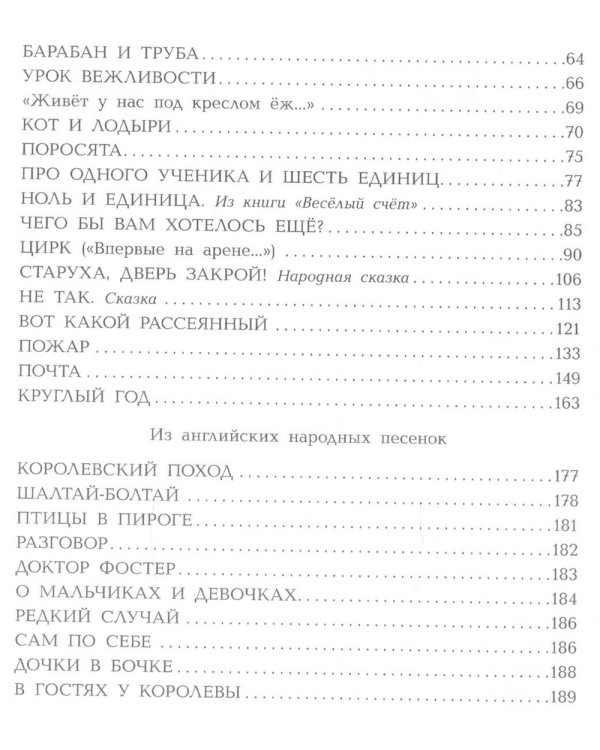 БАРАБАН И ТРУБА 64
УРОК ВЕЖЛИВОСТИ 66
«Живёт у нас под креслом ёж...» 69
КОТ И ЛОДЫРИ 70
ПОРОСЯТА 75
ПРО ОДНОГО УЧЕНИКА И ШЕСТЬ ЕДИНИЦ 77
НОЛЬ И ЕДИНИЦА. Из книги «Весёлый счёт» 83
ЧЕГО БЫ ВАМ ХОТЕЛОСЬ ЕЩЁ? 85
ЦИРК («Впервые на арене...») 90
СТАРУХА, ДВЕРЬ ЗАКРОЙ! Народная сказка 106
НЕ ТАК. Сказка 113
ВОТ КАКОЙ РАССЕЯННЫЙ 121
ПОЖАР 133
ПОЧТА 149
КРУГЛЫЙ ГОД 163

Из английских народных песенок

КОРОЛЕВСКИЙ ПОХОД 177
ШАЛТАЙ-БОЛТАЙ 178
ПТИЦЫ В ПИРОГЕ 181
РАЗГОВОР 182
ДОКТОР ФОСТЕР 183
О МАЛЬЧИКАХ И ДЕВОЧКАХ 184
РЕДКИЙ СЛУЧАЙ 186
САМ ПО СЕБЕ 186
ДОЧКИ В БОЧКЕ 188
В ГОСТЯХ У КОРОЛЕВЫ 189